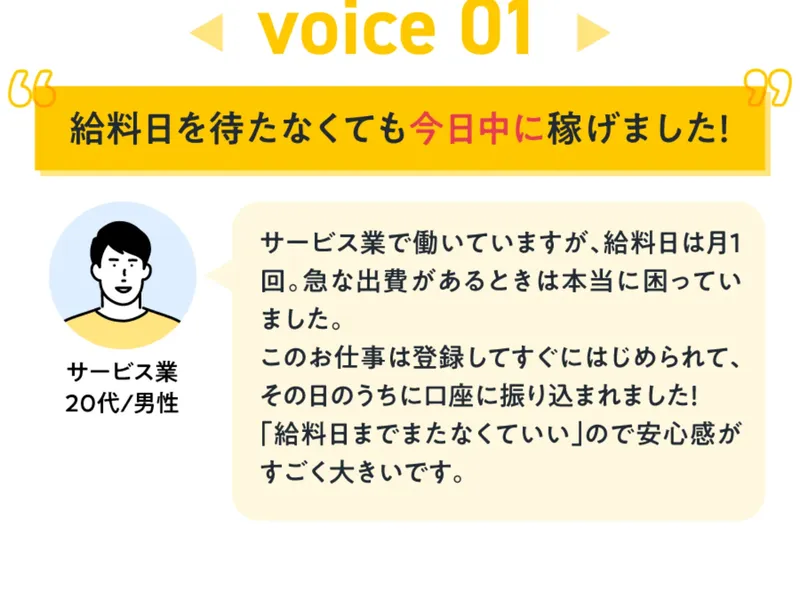 voice 01

給料日を待たなくても今日中に稼げました!

サービス業
20代/男性

サービス業で働いていますが、給料日は月1回。急な出費があるときは本当に困っていました。
このお仕事は登録してすぐにはじめられて、その日のうちに口座に振り込まれました!
「給料日までまたなくていい」ので安心感がすごく大きいです。